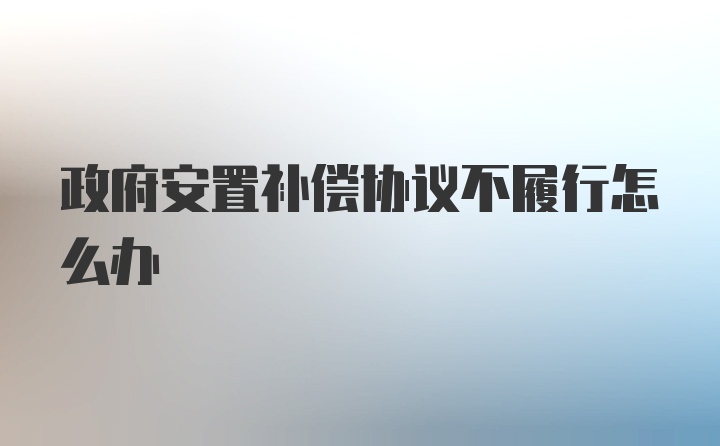 政府安置补偿协议不履行怎么办